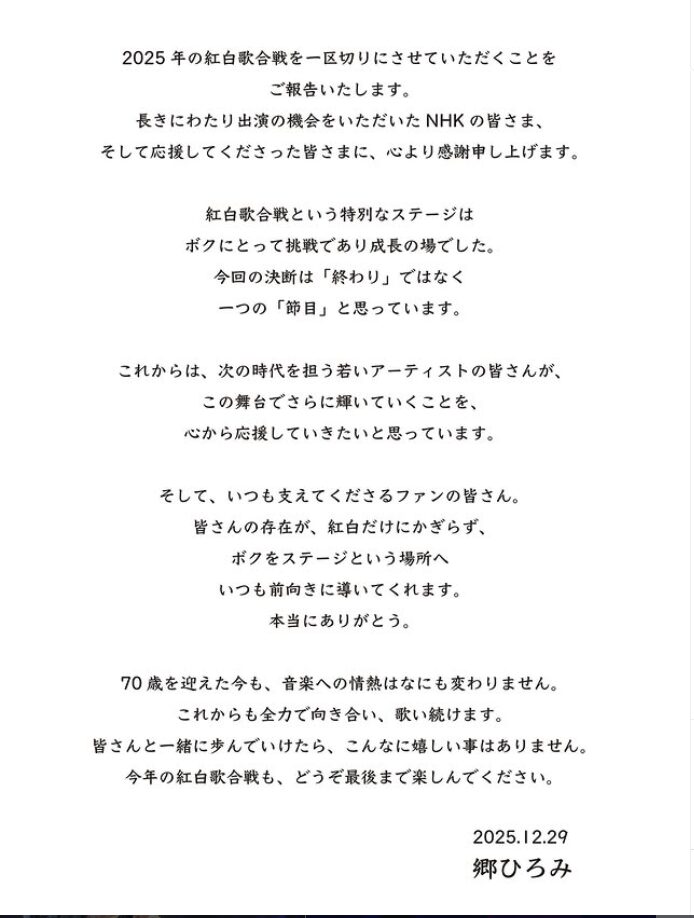 2025年の紅白歌合戦を一区切りにさせていただくことを
ご報告いたします。
長きにわたり出演の機会をいただいたNHKの皆さま、
そして応援してくださった皆さまに、心より感謝申し上げます。

紅白歌合戦という特別なステージは
ボクにとって挑戦であり成長の場でした。
今回の決断は「終わり」ではなく
一つの「節目」と思っています。

これからは、次の時代を担う若いアーティストの皆さんが、
この舞台でさらに輝いていくことを、
心から応援していきたいと思っています。

そして、いつも支えてくださるファンの皆さん。
皆さんの存在が、紅白だけにかぎらず、
ボクをステージという場所へ
いつも前向きに導いてくれます。
本当にありがとう。

70歳を迎えた今も、音楽への情熱はなにも変わりません。
これからも全力で向き合い、歌い続けます。
皆さんと一緒に歩んでいけたら、こんなに嬉しい事はありません。
今年の紅白歌合戦も、どうぞ最後まで楽しんでください。

2025.12.29
郷ひろみ